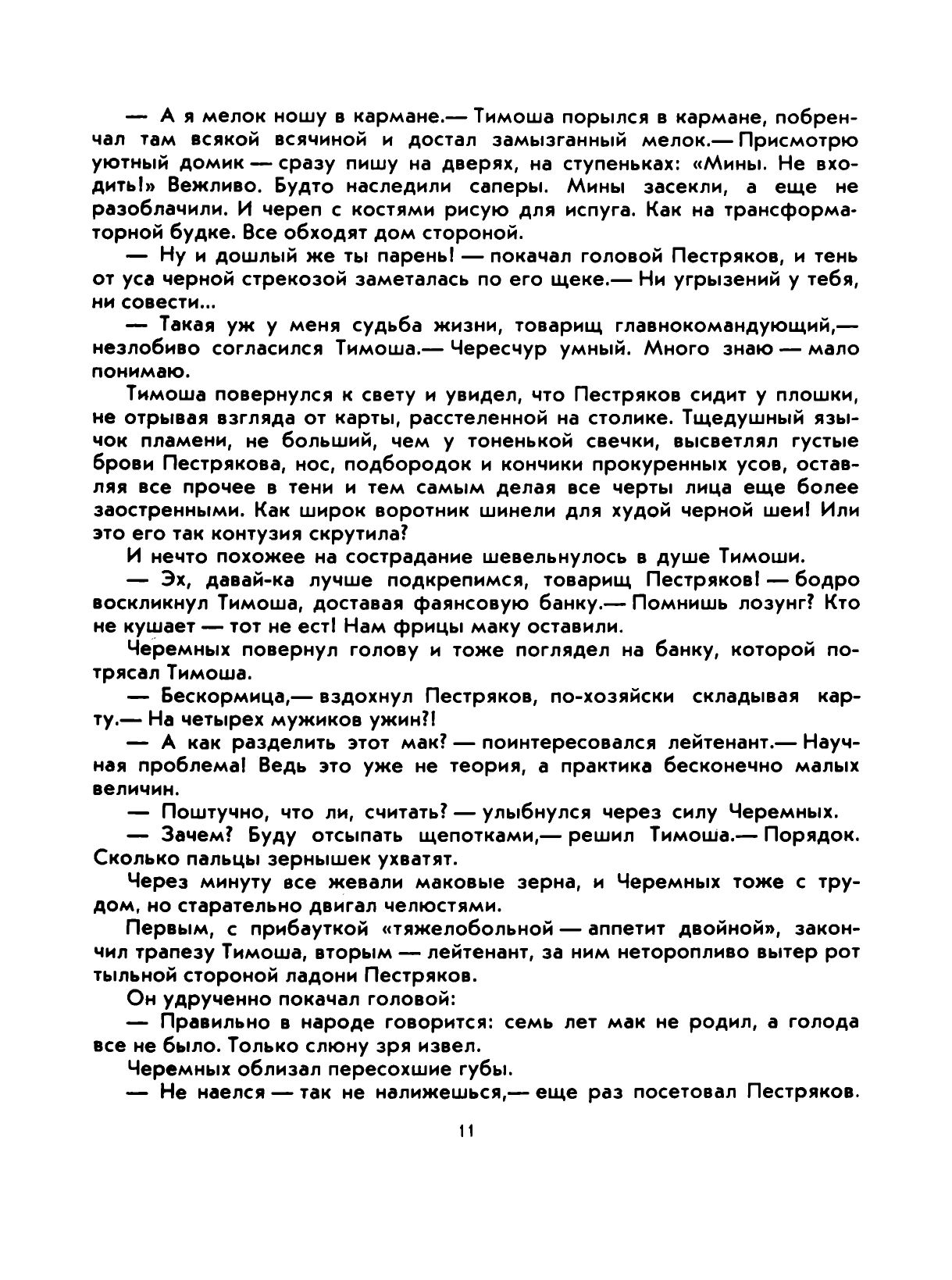 — А я мелок ношу в кармане.— Тимоша порылся в кармане, побренчал там всякой всячиной и достал замызганный мелок.— Присмотрю уютный домик — сразу пишу на дверях, на ступеньках: «Мины. Не входить!» Вежливо. Будто наследили саперы. Мины засекли, а еще не разоблачили. И череп с костями рисую для испуга. Как на трансформаторной будке. Все обходят дом стороной.

— Ну и дошлый же ты парень! — покачал головой Пестряков, и тень от уса черной стрекозой заметалась по его щеке.— Ни угрызений у тебя, ни совести...

— Такая уж у меня судьба жизни, товарищ главнокомандующий,— незлобиво согласился Тимоша.— Чересчур умный. Много знаю — мало понимаю.

Тимоша повернулся к свету и увидел, что Пестряков сидит у плошки, не отрывая взгляда от карты, расстеленной на столике. Тщедушный язычок пламени, не больший, чем у тоненькой свечки, высветлял густые брови Пестрякова, нос, подбородок и кончики прокуренных усов, оставляя все прочее в тени и тем самым делая все черты лица еще более заостренными. Как широк воротник шинели для худой черной шеи! Или это его так контузия скрутила?

И нечто похожее на сострадание шевельнулось в душе Тимоши.

— Эх, давай-ка лучше подкрепимся, товарищ Пестряков! — бодро воскликнул Тимоша, доставая фаянсовую банку.— Помнишь лозунг? Кто не кушает — тот не ест! Нам фрицы маку оставили.

Черемных повернул голову и тоже поглядел на банку, которой потрясал Тимоша.

— Бескормица,— вздохнул Пестряков, по-хозяйски складывая карту.— На четырех мужиков ужин?!

— А как разделить этот мак? — поинтересовался лейтенант.— Научная проблема! Ведь это уже не теория, а практика бесконечно малых величин.

— Поштучно, что ли, считать? — улыбнулся через силу Черемных.

— Зачем? Буду отсыпать щепотками,— решил Тимоша.— Порядок. Сколько пальцы зернышек ухватят.

Через минуту все жевали маковые зерна, и Черемных тоже с трудом, но старательно двигал челюстями.

Первым, с прибауткой «тяжелобольной — аппетит двойной», закончил трапезу Тимоша, вторым — лейтенант, за ним неторопливо вытер рот тыльной стороной ладони Пестряков.

Он удрученно покачал головой:

— Правильно в народе говорится: семь лет мак не родил, а голода все не было. Только слюну зря извел.

Черемных облизал пересохшие губы.

— Не наелся — так не налижешься,— еще раз посетовал Пестряков.

11